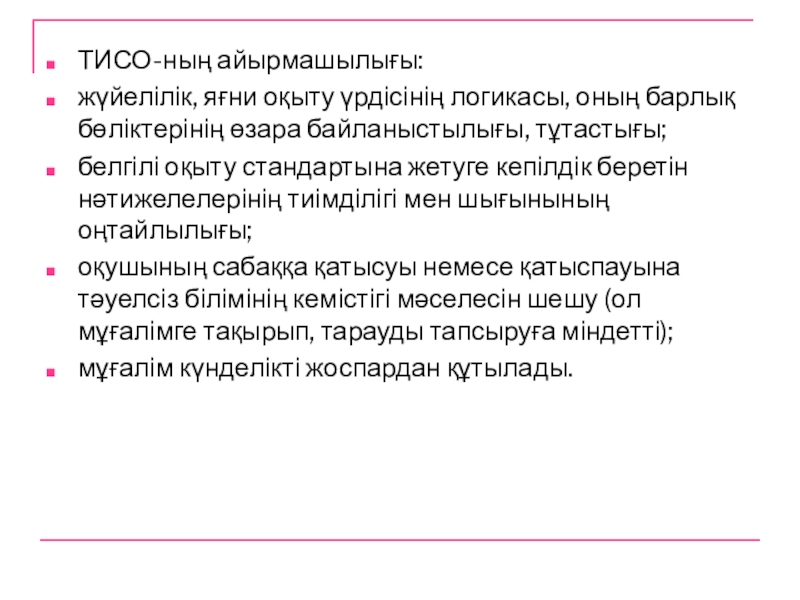 • ТИСО-ның айырмашылығы:

• жүйелілік, яғни оқыту үрдісінің логикасы, оның барлық бөліктерінің өзара байланыстылығы, тұтастығы;

• белгілі оқыту стандартына жетуге кепілдік беретін нәтижелелерінің тиімділігі мен шығынының оңтайлылығы;

• оқушының сабаққа қатысуы немесе қатыспауына тәуелсіз білімінің кемістігі мәселесін шешу (ол мұғалімге тақырып, тарауды тапсыруға міндетті);

• мұғалім күнделікті жоспардан құтылады.